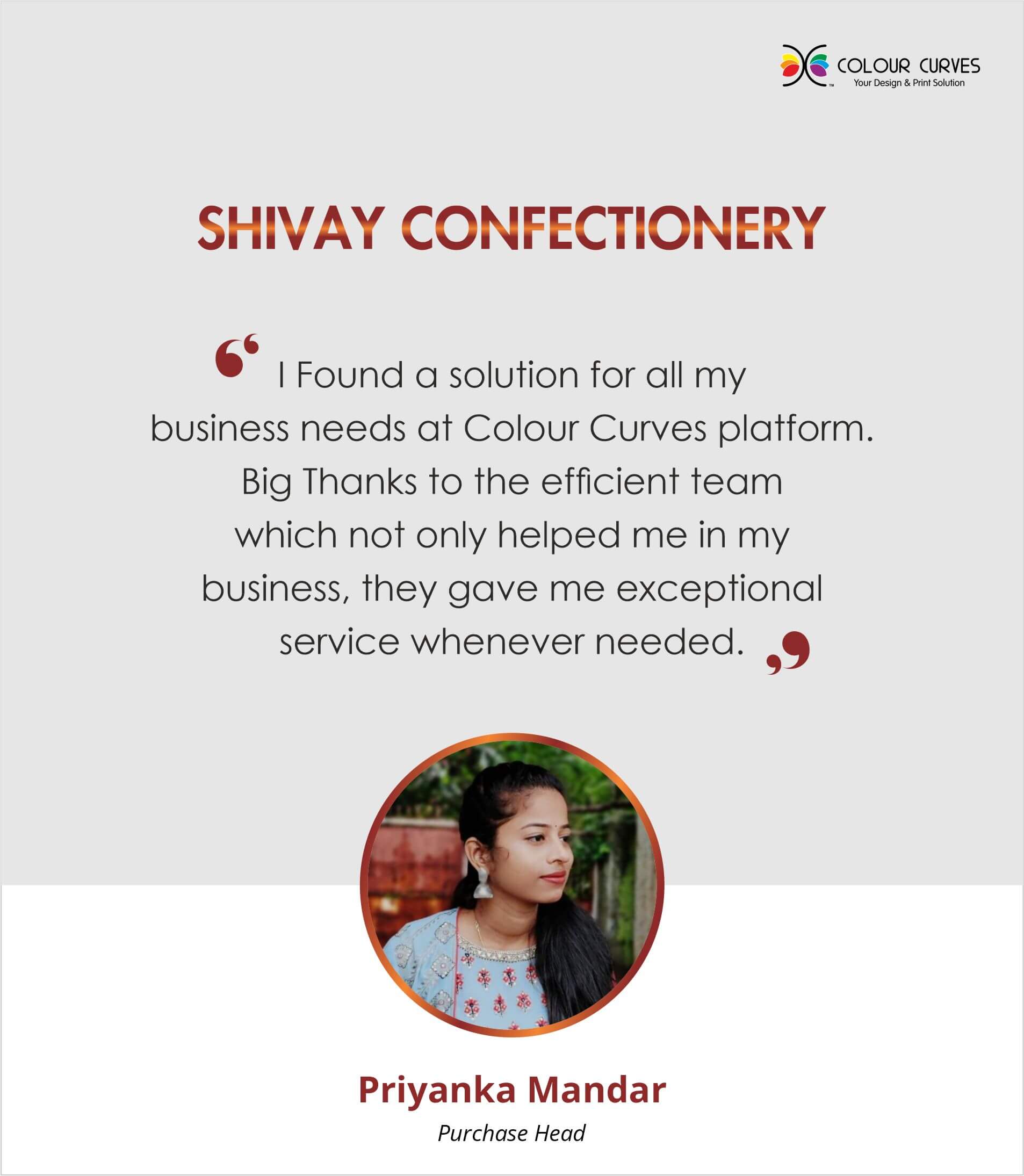 COLOUR CURVES
Your Design & Print Solution

SHIVAY CONFECTIONERY

" I Found a solution for all my business needs at Colour Curves platform. Big Thanks to the efficient team which not only helped me in my business, they gave me exceptional service whenever needed. "

Priyanka Mandar
Purchase Head